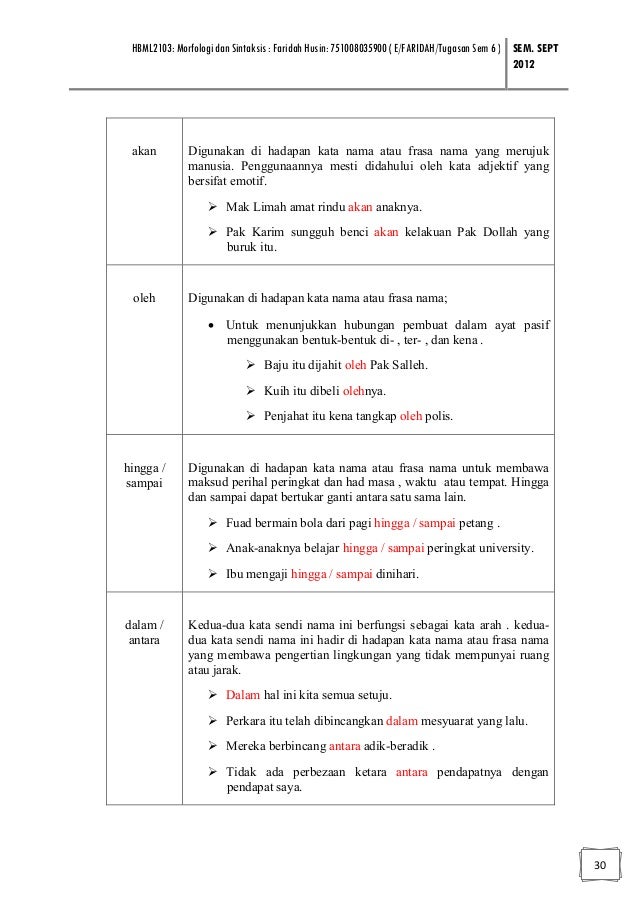 HBML2103: Morfologi dan Sintaksis : Faridah Husin: 751008035900 ( E/FARIDAH/Tugasan Sem 6 ) SEM. SEPT 2012

| | |
|---|---|
| akan | Digunakan di hadapan kata nama atau frasa nama yang merujuk manusia. Penggunaannya mesti didahului oleh kata adjektif yang bersifat emotif. ➢ Mak Limah amat rindu akan anaknya. ➢ Pak Karim sungguh benci akan kelakuan Pak Dollah yang buruk itu. |
| oleh | Digunakan di hadapan kata nama atau frasa nama; • Untuk menunjukkan hubungan pembuat dalam ayat pasif menggunakan bentuk-bentuk di- , ter- , dan kena . ➢ Baju itu dijahit oleh Pak Salleh. ➢ Kuih itu dibeli olehnya. ➢ Penjahat itu kena tangkap oleh polis. |
| hingga / sampai | Digunakan di hadapan kata nama atau frasa nama untuk membawa maksud perihal peringkat dan had masa , waktu atau tempat. Hingga dan sampai dapat bertukar ganti antara satu sama lain. ➢ Fuad bermain bola dari pagi hingga / sampai petang . ➢ Anak-anaknya belajar hingga / sampai peringkat university. ➢ Ibu mengaji hingga / sampai dinihari. |
| dalam / antara | Kedua-dua kata sendi nama ini berfungsi sebagai kata arah . kedua-dua kata sendi nama ini hadir di hadapan kata nama atau frasa nama yang membawa pengertian lingkungan yang tidak mempunyai ruang atau jarak. ➢ Dalam hal ini kita semua setuju. ➢ Perkara itu telah dibincangkan dalam mesyuarat yang lalu. ➢ Mereka berbincang antara adik-beradik . ➢ Tidak ada perbezaan ketara antara pendapatnya dengan pendapat saya. |

30